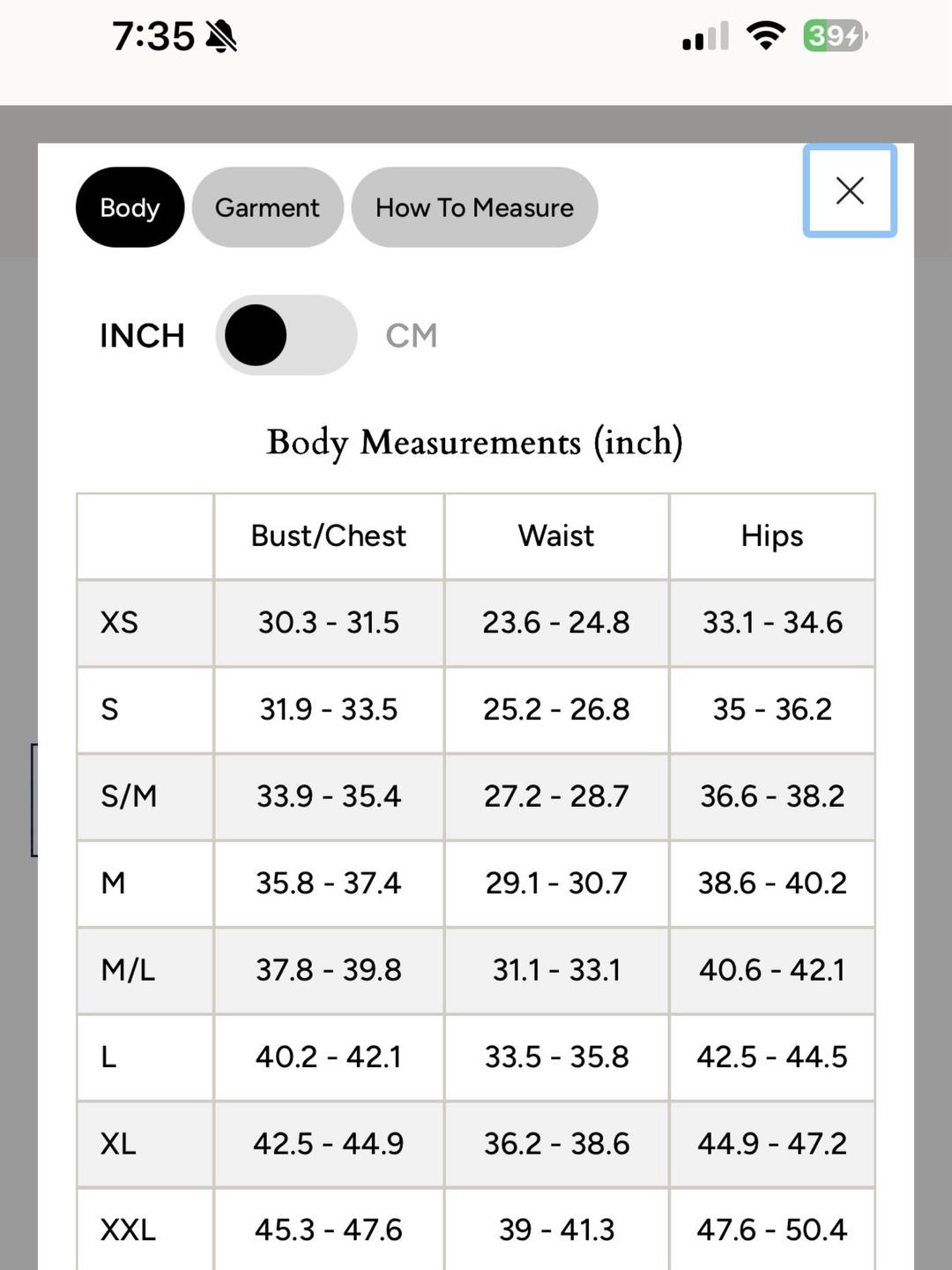 7:35 39

Body Garment How To Measure

INCH CM

Body Measurements (inch)

| | Bust/Chest | Waist | Hips |
|---|---|---|---|
| XS | 30.3 - 31.5 | 23.6 - 24.8 | 33.1 - 34.6 |
| S | 31.9 - 33.5 | 25.2 - 26.8 | 35 - 36.2 |
| S/M | 33.9 - 35.4 | 27.2 - 28.7 | 36.6 - 38.2 |
| M | 35.8 - 37.4 | 29.1 - 30.7 | 38.6 - 40.2 |
| M/L | 37.8 - 39.8 | 31.1 - 33.1 | 40.6 - 42.1 |
| L | 40.2 - 42.1 | 33.5 - 35.8 | 42.5 - 44.5 |
| XL | 42.5 - 44.9 | 36.2 - 38.6 | 44.9 - 47.2 |
| XXL | 45.3 - 47.6 | 39 - 41.3 | 47.6 - 50.4 |